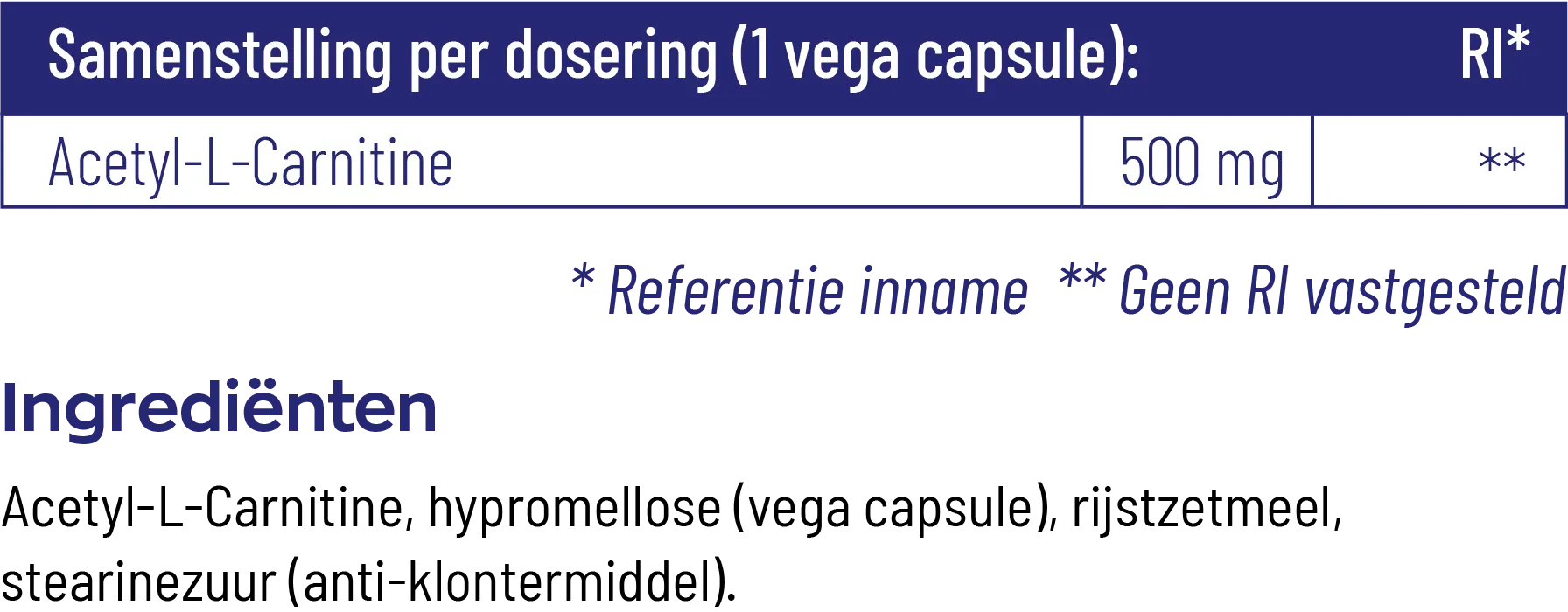 | Samenstelling per dosering (1 vega capsule): | | RI* |
|---|---|---|
| Acetyl-L-Carnitine | 500 mg | ** |

* Referentie inname ** Geen RI vastgesteld

Ingrediënten

Acetyl-L-Carnitine, hypromellose (vega capsule), rijstzetmeel, stearinezuur (anti-klontermiddel).